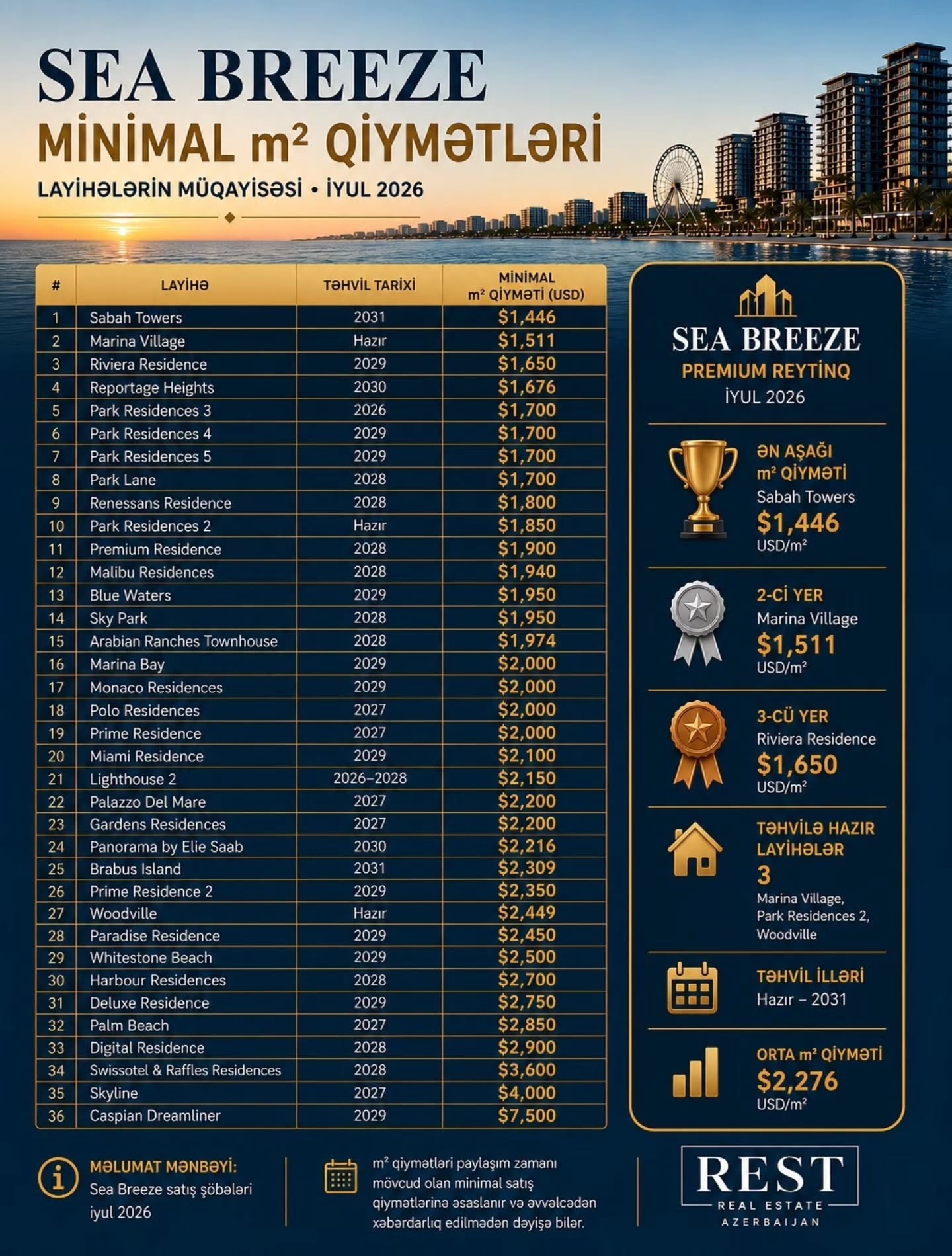 SEA BREEZE
MİNİMAL m² QİYMƏTLƏRİ
LAYİHƏLƏRİN MÜQAYİSƏSİ • İYUL 2026

| # | LAYİHƏ | TƏHVİL TARİXİ | MİNİMAL m² QİYMƏTİ (USD) |
|---|---|---|---|
| 1 | Sabah Towers | 2031 | $1,446 |
| 2 | Marina Village | Hazır | $1,511 |
| 3 | Riviera Residence | 2029 | $1,650 |
| 4 | Reportage Heights | 2030 | $1,676 |
| 5 | Park Residences 3 | 2026 | $1,700 |
| 6 | Park Residences 4 | 2029 | $1,700 |
| 7 | Park Residences 5 | 2029 | $1,700 |
| 8 | Park Lane | 2028 | $1,700 |
| 9 | Renessans Residence | 2028 | $1,800 |
| 10 | Park Residences 2 | Hazır | $1,850 |
| 11 | Premium Residence | 2028 | $1,900 |
| 12 | Malibu Residences | 2028 | $1,940 |
| 13 | Blue Waters | 2029 | $1,950 |
| 14 | Sky Park | 2028 | $1,950 |
| 15 | Arabian Ranches Townhouse | 2028 | $1,974 |
| 16 | Marina Bay | 2029 | $2,000 |
| 17 | Monaco Residences | 2029 | $2,000 |
| 18 | Polo Residences | 2027 | $2,000 |
| 19 | Prime Residence | 2027 | $2,000 |
| 20 | Miami Residence | 2029 | $2,100 |
| 21 | Lighthouse 2 | 2026–2028 | $2,150 |
| 22 | Palazzo Del Mare | 2027 | $2,200 |
| 23 | Gardens Residences | 2027 | $2,200 |
| 24 | Panorama by Elie Saab | 2030 | $2,216 |
| 25 | Brabus Island | 2031 | $2,309 |
| 26 | Prime Residence 2 | 2029 | $2,350 |
| 27 | Woodville | Hazır | $2,449 |
| 28 | Paradise Residence | 2029 | $2,450 |
| 29 | Whitestone Beach | 2029 | $2,500 |
| 30 | Harbour Residences | 2028 | $2,700 |
| 31 | Deluxe Residence | 2029 | $2,750 |
| 32 | Palm Beach | 2027 | $2,850 |
| 33 | Digital Residence | 2028 | $2,900 |
| 34 | Swissotel & Raffles Residences | 2028 | $3,600 |
| 35 | Skyline | 2027 | $4,000 |
| 36 | Caspian Dreamliner | 2029 | $7,500 |

SEA BREEZE
PREMIUM REYTİNQ
İYUL 2026

ƏN AŞAĞI m² QİYMƏTİ
Sabah Towers
$1,446
USD/m²

2-Cİ YER
Marina Village
$1,511
USD/m²

3-CÜ YER
Riviera Residence
$1,650
USD/m²

TƏHVİLƏ HAZIR LAYİHƏLƏR
3
Marina Village, Park Residences 2, Woodville

TƏHVİL İLLƏRİ
Hazır – 2031

ORTA m² QİYMƏTİ
$2,276
USD/m²

MƏLUMAT MƏNBƏYİ:
Sea Breeze satış şöbələri iyul 2026

m² qiymətləri paylaşım zamanı mövcud olan minimal satış qiymətlərinə əsaslanır və əvvəlcədən xəbərdarlıq edilmədən dəyişə bilər.

REST
REAL ESTATE
AZERBAIJAN